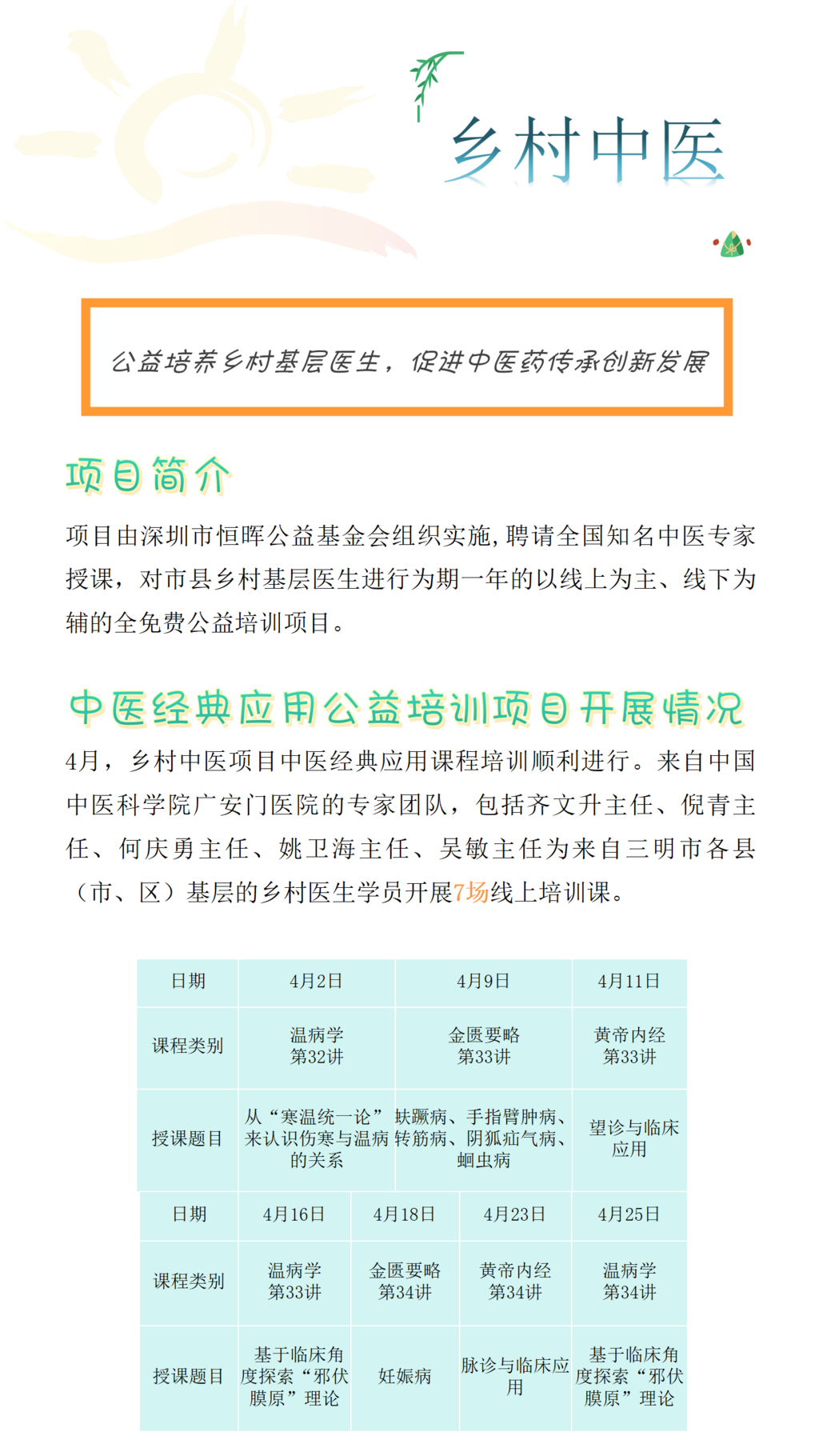 乡村中医

公益培养乡村基层医生，促进中医药传承创新发展

项目简介

项目由深圳市恒晖公益基金会组织实施，聘请全国知名中医专家授课，对市县乡村基层医生进行为期一年的以线上为主、线下为辅的全免费公益培训项目。

中医经典应用公益培训项目开展情况

4月，乡村中医项目中医经典应用课程培训顺利进行。来自中国中医科学院广安门医院的专家团队，包括齐文升主任、倪青主任、何庆勇主任、姚卫海主任、吴敏主任为来自三明市各县（市、区）基层的乡村医生学员开展7场线上培训课。

| 日期 | 4月2日 | 4月9日 | 4月11日 |
|---|---|---|---|
| 课程类别 | 温病学 第32讲 | 金匮要略 第33讲 | 黄帝内经 第33讲 |
| 授课题目 | 从“寒温统一论”来认识伤寒与温病的关系 | 趺蹶病、手指臂肿病、转筋病、阴狐疝气病、蛔虫病 | 望诊与临床应用 |

| 日期 | 4月16日 | 4月18日 | 4月23日 | 4月25日 |
|---|---|---|---|---|
| 课程类别 | 温病学 第33讲 | 金匮要略 第34讲 | 黄帝内经 第34讲 | 温病学 第34讲 |
| 授课题目 | 基于临床角度探索“邪伏膜原”理论 | 妊娠病 | 脉诊与临床应用 | 基于临床角度探索“邪伏膜原”理论 |